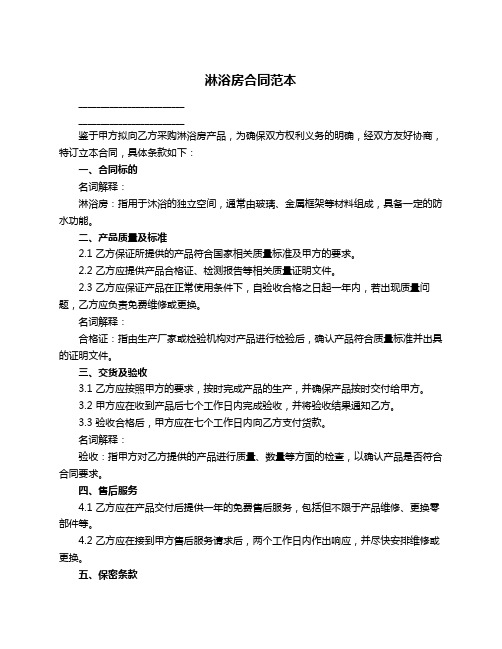 淋浴房合同范本

______________________

______________________

鉴于甲方拟向乙方采购淋浴房产品，为确保双方权利义务的明确，经双方友好协商，特订立本合同，具体条款如下：

一、合同标的

名词解释：

淋浴房：指用于沐浴的独立空间，通常由玻璃、金属框架等材料组成，具备一定的防水功能。

二、产品质量及标准

2.1 乙方保证所提供的产品符合国家相关质量标准及甲方的要求。

2.2 乙方应提供产品合格证、检测报告等相关质量证明文件。

2.3 乙方应保证产品在正常使用条件下，自验收合格之日起一年内，若出现质量问题，乙方应负责免费维修或更换。

名词解释：

合格证：指由生产厂家或检验机构对产品进行检验后，确认产品符合质量标准并出具的证明文件。

三、交货及验收

3.1 乙方应按照甲方的要求，按时完成产品的生产，并确保产品按时交付给甲方。

3.2 甲方应在收到产品后七个工作日内完成验收，并将验收结果通知乙方。

3.3 验收合格后，甲方应在七个工作日内向乙方支付货款。

名词解释：

验收：指甲方对乙方提供的产品进行质量、数量等方面的检查，以确认产品是否符合合同要求。

四、售后服务

4.1 乙方应在产品交付后提供一年的免费售后服务，包括但不限于产品维修、更换零部件等。

4.2 乙方应在接到甲方售后服务请求后，两个工作日内作出响应，并尽快安排维修或更换。

五、保密条款